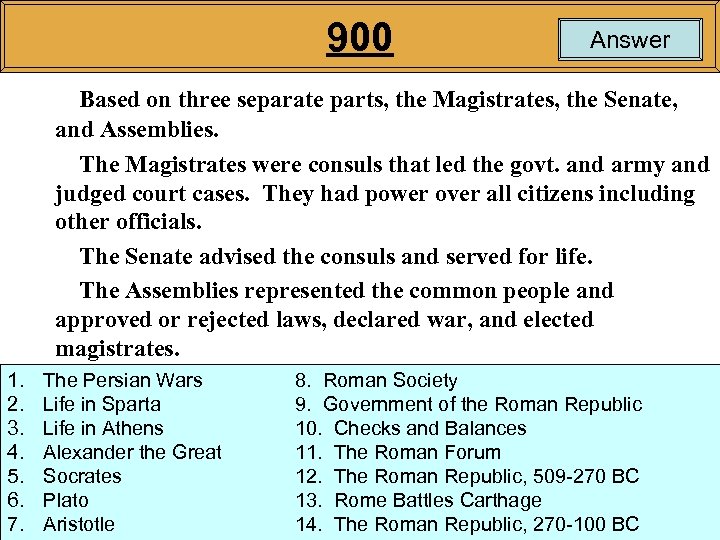 900

Answer

Based on three separate parts, the Magistrates, the Senate, and Assemblies.

The Magistrates were consuls that led the govt. and army and judged court cases. They had power over all citizens including other officials.

The Senate advised the consuls and served for life.

The Assemblies represented the common people and approved or rejected laws, declared war, and elected magistrates.

1. The Persian Wars
2. Life in Sparta
3. Life in Athens
4. Alexander the Great
5. Socrates
6. Plato
7. Aristotle

8. Roman Society
9. Government of the Roman Republic
10. Checks and Balances
11. The Roman Forum
12. The Roman Republic, 509-270 BC
13. Rome Battles Carthage
14. The Roman Republic, 270-100 BC